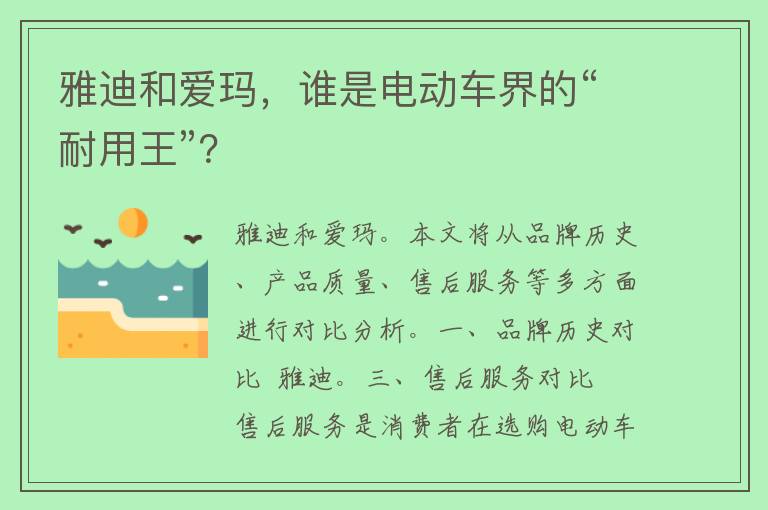 雅迪和爱玛，谁是电动车界的“耐用王”?

雅迪和爱玛。本文将从品牌历史、产品质量、售后服务等多方面进行对比分析。一、品牌历史对比 雅迪。三、售后服务对比 售后服务是消费者在选购电动车